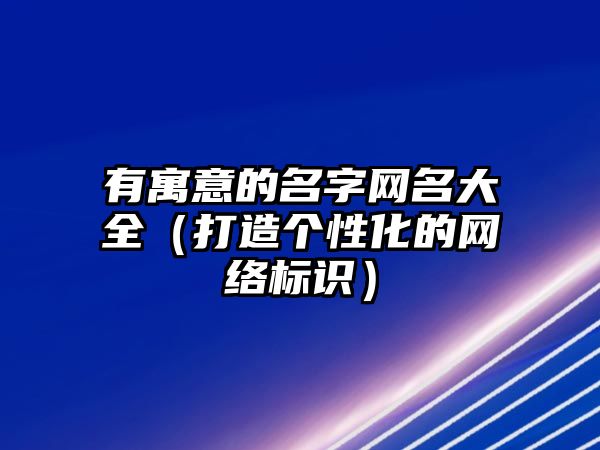 有寓意的名字网名大全（打造个性化的网络标识）